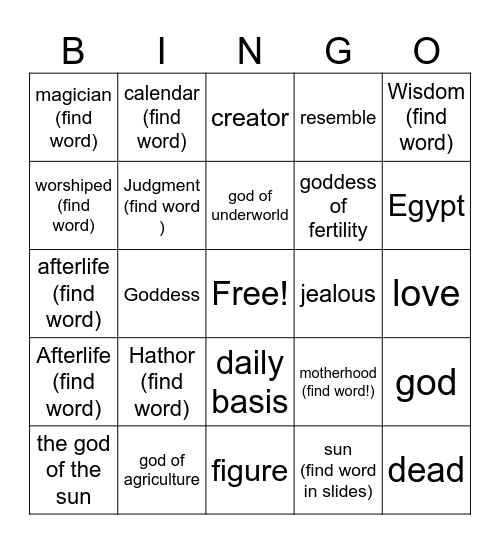 | B | I | N | G | O |
|---|---|---|---|---|
| magician (find word) | calendar (find word) | creator | resemble | Wisdom (find word) |
| worshiped (find word) | Judgment (find word ) | god of underworld | goddess of fertility | Egypt |
| afterlife (find word) | Goddess | Free! | jealous | love |
| Afterlife (find word) | Hathor (find word) | daily basis | motherhood (find word!) | god |
| the god of the sun | god of agriculture | figure | sun (find word in slides) | dead |